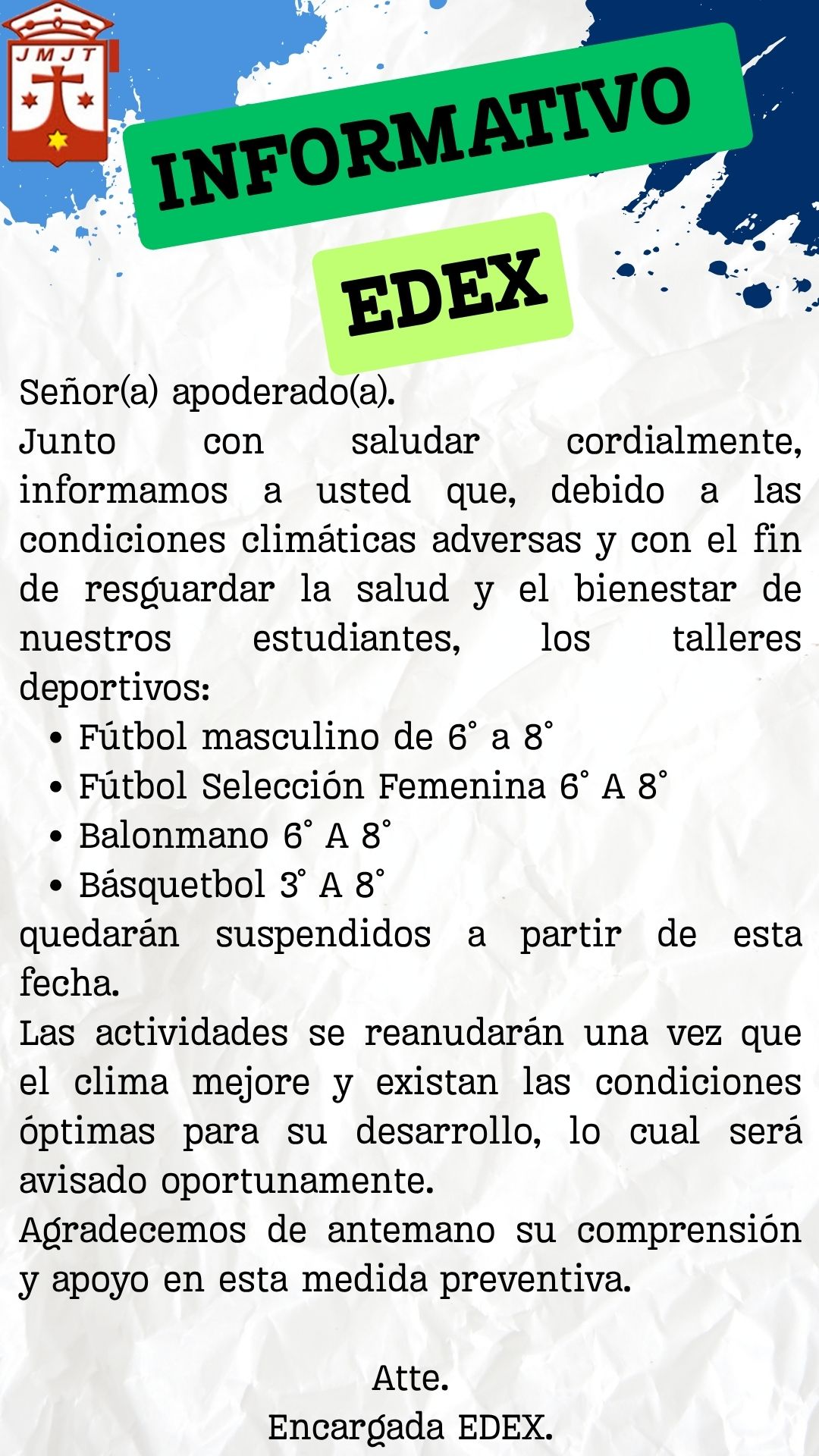 JMJT

INFORMATIVO

EDEX

Señor(a) apoderado(a).

Junto con saludar cordialmente, informamos a usted que, debido a las condiciones climáticas adversas y con el fin de resguardar la salud y el bienestar de nuestros estudiantes, los talleres deportivos:

• Fútbol masculino de 6° a 8°
• Fútbol Selección Femenina 6° A 8°
• Balonmano 6° A 8°
• Básquetbol 3° A 8°

quedarán suspendidos a partir de esta fecha.

Las actividades se reanudarán una vez que el clima mejore y existan las condiciones óptimas para su desarrollo, lo cual será avisado oportunamente.

Agradecemos de antemano su comprensión y apoyo en esta medida preventiva.

Atte.
Encargada EDEX.